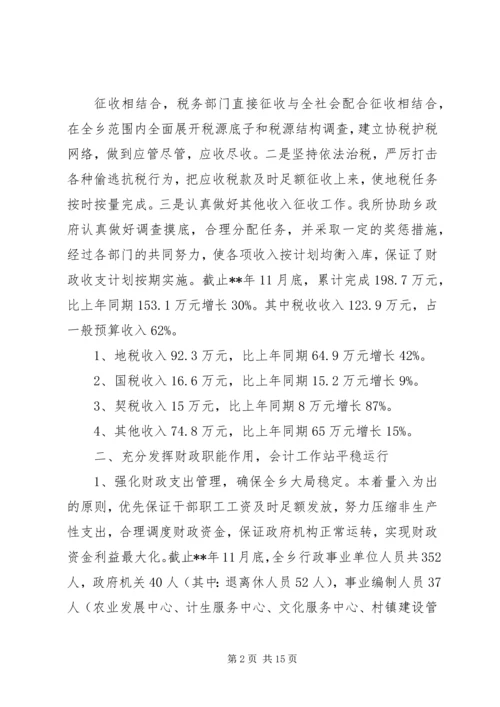 征收相结合，税务部门直接征收与全社会配合征收相结合，在全乡范围内全面展开税源底子和税源结构调查，建立协税护税网络，做到应管尽管，应收尽收。二是坚持依法治税，严厉打击各种偷逃抗税行为，把应收税款及时足额征收上来，使地税任务按时按量完成。三是认真做好其他收入征收工作。我所协助乡政府认真做好调查摸底，合理分配任务，并采取一定的奖惩措施，经过各部门的共同努力，使各项收入按计划均衡入库，保证了财政收支计划按期实施。截止**年11月底，累计完成198.7万元，比上年同期153.1万元增长30%。其中税收收入123.9万元，占一般预算收入62%。

1、地税收入92.3万元，比上年同期64.9万元增长42%。

2、国税收入16.6万元，比上年同期15.2万元增长9%。

3、契税收入15万元，比上年同期8万元增长87%。

4、其他收入74.8万元，比上年同期65万元增长15%。

二、充分发挥财政职能作用，会计工作站平稳运行

1、强化财政支出管理，确保全乡大局稳定。本着量入为出的原则，优先保证干部职工工资及时足额发放，努力压缩非生产性支出，合理调度财政资金，保证政府机构正常运转，实现财政资金利益最大化。截止**年11月底，全乡行政事业单位人员共352人，政府机关40人（其中：退离休人员52人），事业编制人员37人（农业发展中心、计生服务中心、文化服务中心、村镇建设管

第2页 共15页